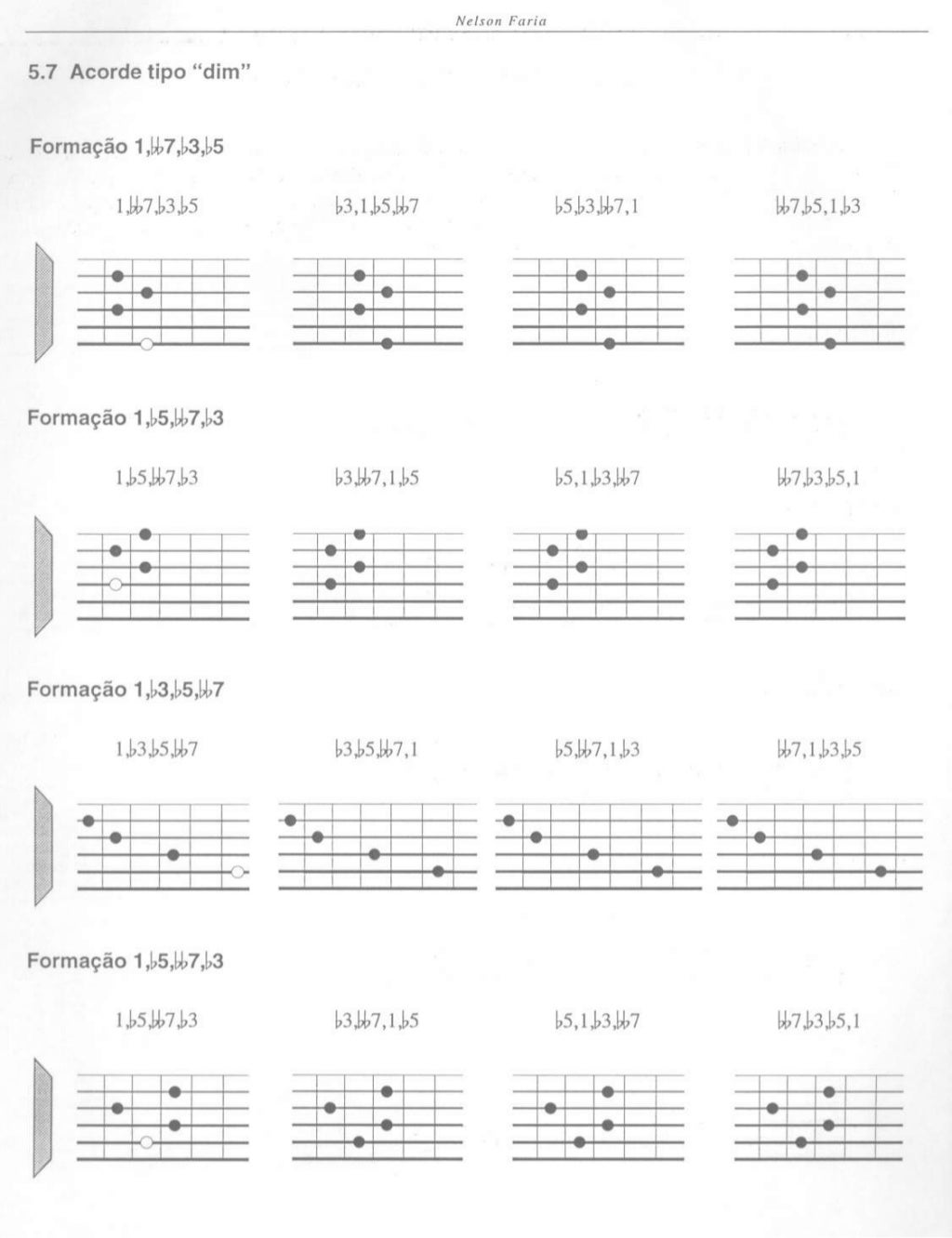 Nelson Faria

5.7 Acorde tipo "dim"

Formação 1,♭♭7,♭3,♭5

1,♭♭7,♭3,♭5

♭3,1,♭5,♭♭7

♭5,♭3,♭♭7,1

♭♭7,♭5,1,♭3

Formação 1,♭5,♭♭7,♭3

1,♭5,♭♭7,♭3

♭3,♭♭7,1,♭5

♭5,1,♭3,♭♭7

♭♭7,♭3,♭5,1

Formação 1,♭3,♭5,♭♭7

1,♭3,♭5,♭♭7

♭3,♭5,♭♭7,1

♭5,♭♭7,1,♭3

♭♭7,1,♭3,♭5

Formação 1,♭5,♭♭7,♭3

1,♭5,♭♭7,♭3

♭3,♭♭7,1,♭5

♭5,1,♭3,♭♭7

♭♭7,♭3,♭5,1